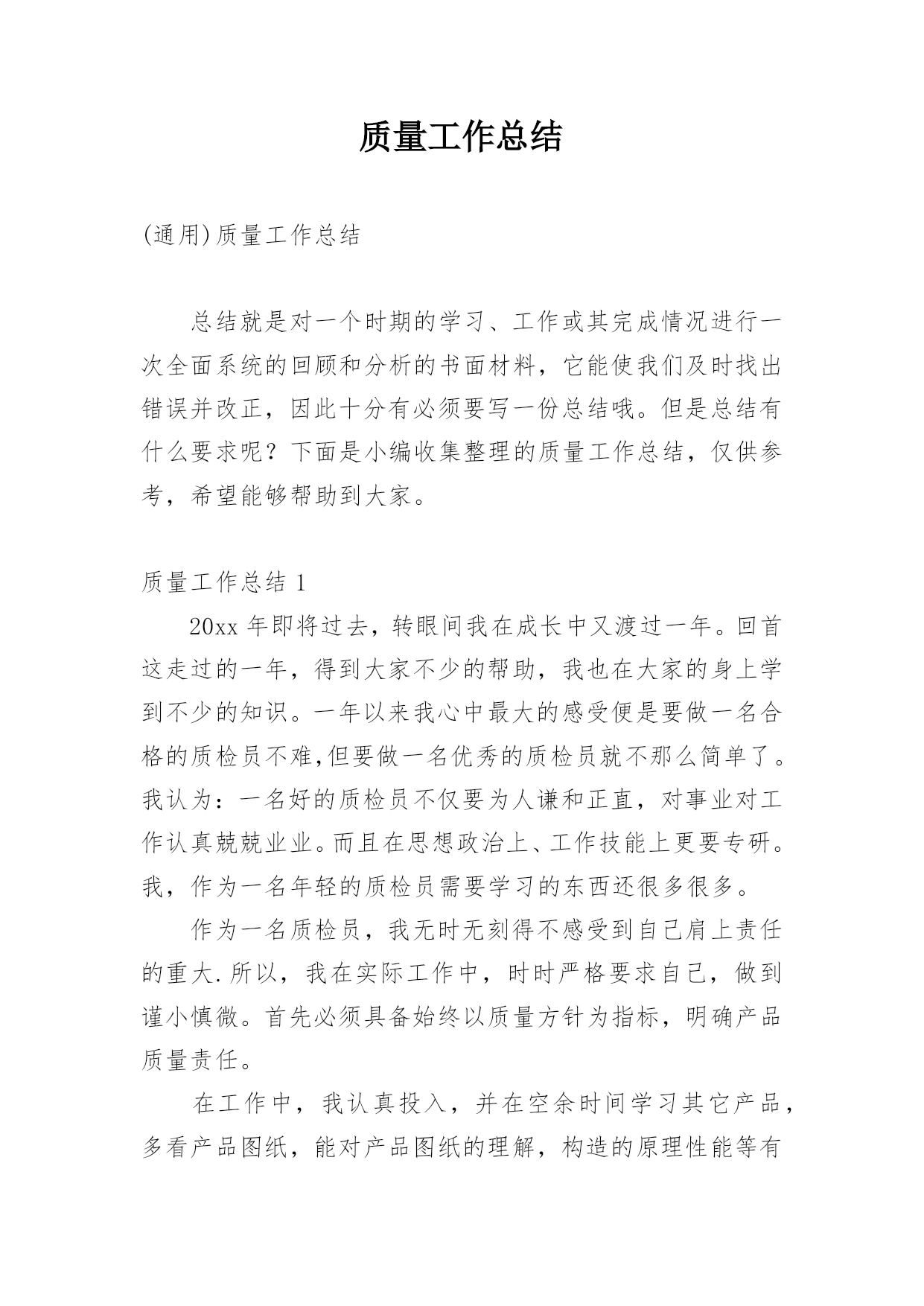 质量工作总结

(通用)质量工作总结

总结就是对一个时期的学习、工作或其完成情况进行一次全面系统的回顾和分析的书面材料，它能使我们及时找出错误并改正，因此十分有必须要写一份总结哦。但是总结有什么要求呢？下面是小编收集整理的质量工作总结，仅供参考，希望能够帮助到大家。

质量工作总结 1

20xx 年即将过去，转眼间我在成长中又渡过一年。回首这走过的一年，得到大家不少的帮助，我也在大家的身上学到不少的知识。一年以来我心中最大的感受便是要做一名合格的质检员不难,但要做一名优秀的质检员就不那么简单了。我认为：一名好的质检员不仅要为人谦和正直，对事业对工作认真兢兢业业。而且在思想政治上、工作技能上更要专研。我，作为一名年轻的质检员需要学习的东西还很多很多。

作为一名质检员，我无时无刻得不感受到自己肩上责任的重大.所以，我在实际工作中，时时严格要求自己，做到谨小慎微。首先必须具备始终以质量方针为指标，明确产品质量责任。

在工作中，我认真投入，并在空余时间学习其它产品，多看产品图纸，能对产品图纸的理解，构造的原理性能等有